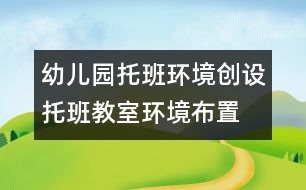 幼儿园托班环境创设
托班教室环境布置